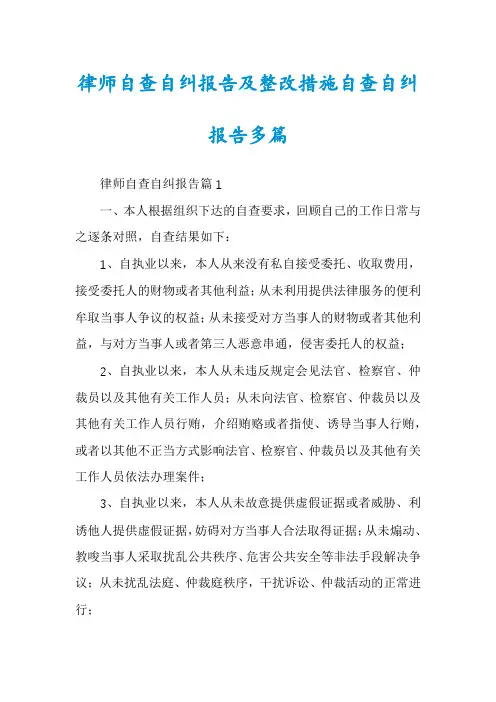 律师自查自纠报告及整改措施自查自纠报告多篇

律师自查自纠报告篇1

一、本人根据组织下达的自查要求，回顾自己的工作日常与之逐条对照，自查结果如下：

1、自执业以来，本人从来没有私自接受委托、收取费用，接受委托人的财物或者其他利益；从未利用提供法律服务的便利牟取当事人争议的权益；从未接受对方当事人的财物或者其他利益，与对方当事人或者第三人恶意串通，侵害委托人的权益；

2、自执业以来，本人从未违反规定会见法官、检察官、仲裁员以及其他有关工作人员；从未向法官、检察官、仲裁员以及其他有关工作人员行贿，介绍贿赂或者指使、诱导当事人行贿，或者以其他不正当方式影响法官、检察官、仲裁员以及其他有关工作人员依法办理案件；

3、自执业以来，本人从未故意提供虚假证据或者威胁、利诱他人提供虚假证据，妨碍对方当事人合法取得证据；从未煽动、教唆当事人采取扰乱公共秩序、危害公共安全等非法手段解决争议；从未扰乱法庭、仲裁庭秩序，干扰诉讼、仲裁活动的正常进行；